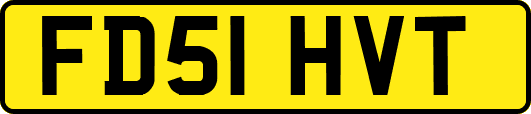 FD51 HVT